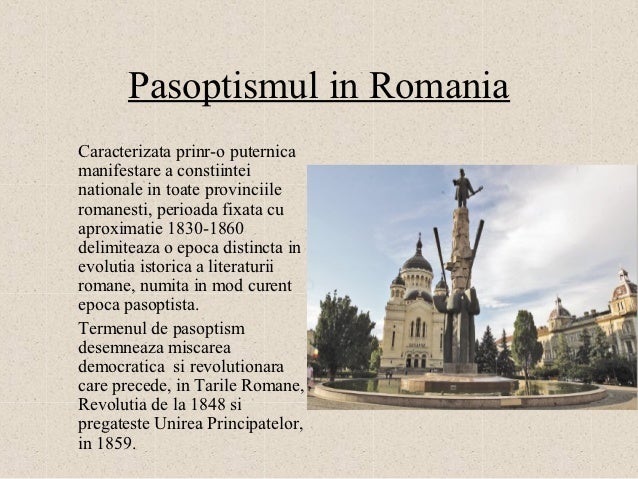 Pasoptismul in Romania

Caracterizata prinr-o puternica manifestare a constiintei nationale in toate provinciile romanesti, perioada fixata cu aproximatie 1830-1860 delimiteaza o epoca distincta in evolutia istorica a literaturii romane, numita in mod curent epoca pasoptista.

Termenul de pasoptism desemneaza miscarea democratica si revolutionara care precede, in Tarile Romane, Revolutia de la 1848 si pregateste Unirea Principatelor, in 1859.